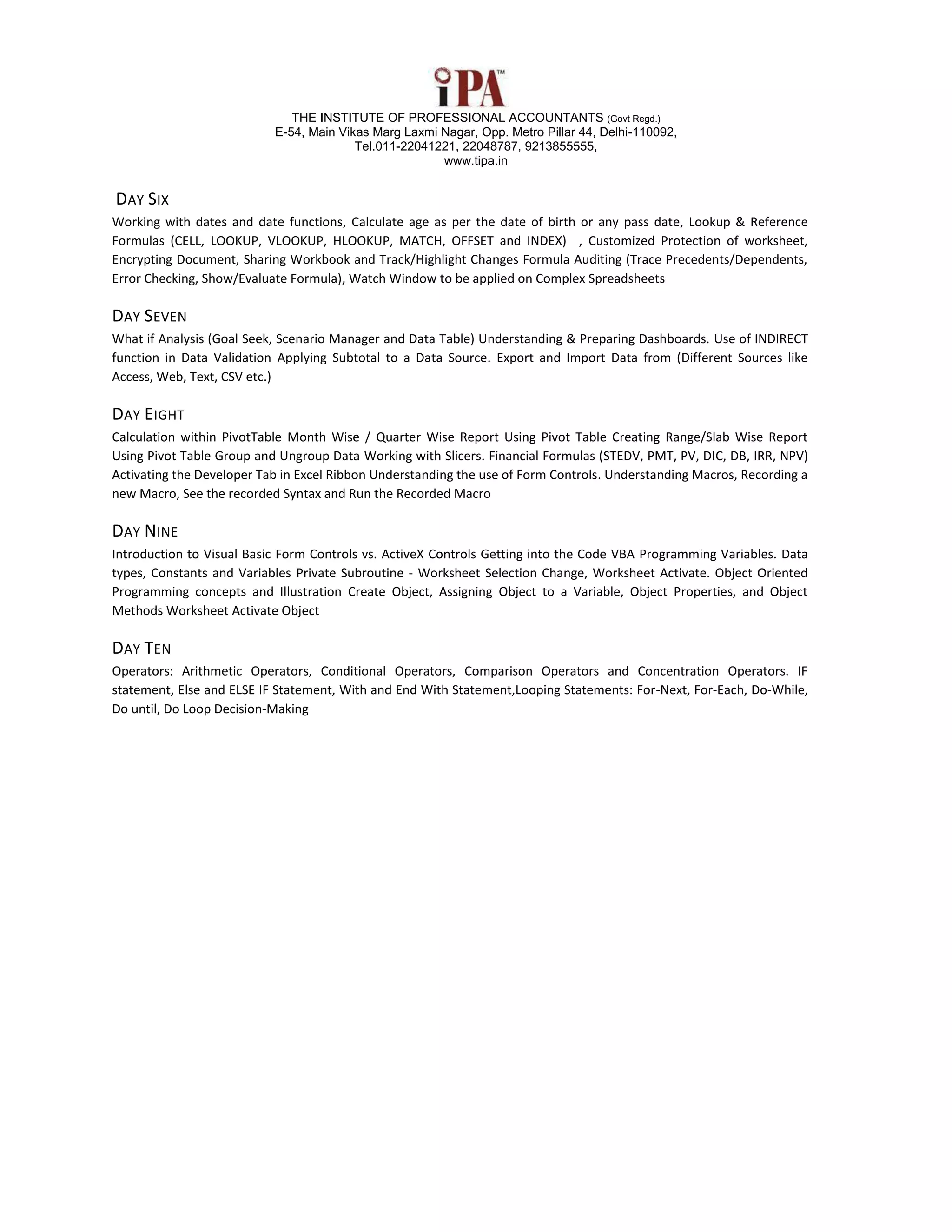 iPA™

THE INSTITUTE OF PROFESSIONAL ACCOUNTANTS (Govt Regd.)
E-54, Main Vikas Marg Laxmi Nagar, Opp. Metro Pillar 44, Delhi-110092,
Tel.011-22041221, 22048787, 9213855555,
www.tipa.in

DAY SIX

Working with dates and date functions, Calculate age as per the date of birth or any pass date, Lookup & Reference Formulas (CELL, LOOKUP, VLOOKUP, HLOOKUP, MATCH, OFFSET and INDEX) , Customized Protection of worksheet, Encrypting Document, Sharing Workbook and Track/Highlight Changes Formula Auditing (Trace Precedents/Dependents, Error Checking, Show/Evaluate Formula), Watch Window to be applied on Complex Spreadsheets

DAY SEVEN

What if Analysis (Goal Seek, Scenario Manager and Data Table) Understanding & Preparing Dashboards. Use of INDIRECT function in Data Validation Applying Subtotal to a Data Source. Export and Import Data from (Different Sources like Access, Web, Text, CSV etc.)

DAY EIGHT

Calculation within PivotTable Month Wise / Quarter Wise Report Using Pivot Table Creating Range/Slab Wise Report Using Pivot Table Group and Ungroup Data Working with Slicers. Financial Formulas (STEDV, PMT, PV, DIC, DB, IRR, NPV) Activating the Developer Tab in Excel Ribbon Understanding the use of Form Controls. Understanding Macros, Recording a new Macro, See the recorded Syntax and Run the Recorded Macro

DAY NINE

Introduction to Visual Basic Form Controls vs. ActiveX Controls Getting into the Code VBA Programming Variables. Data types, Constants and Variables Private Subroutine - Worksheet Selection Change, Worksheet Activate. Object Oriented Programming concepts and Illustration Create Object, Assigning Object to a Variable, Object Properties, and Object Methods Worksheet Activate Object

DAY TEN

Operators: Arithmetic Operators, Conditional Operators, Comparison Operators and Concentration Operators. IF statement, Else and ELSE IF Statement, With and End With Statement,Looping Statements: For-Next, For-Each, Do-While, Do until, Do Loop Decision-Making